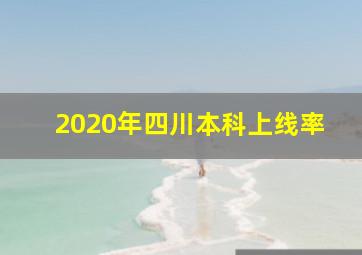 2020年四川本科上线率